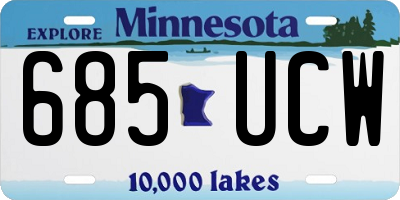 EXPLORE Minnesota

685 UCW

10,000 lakes